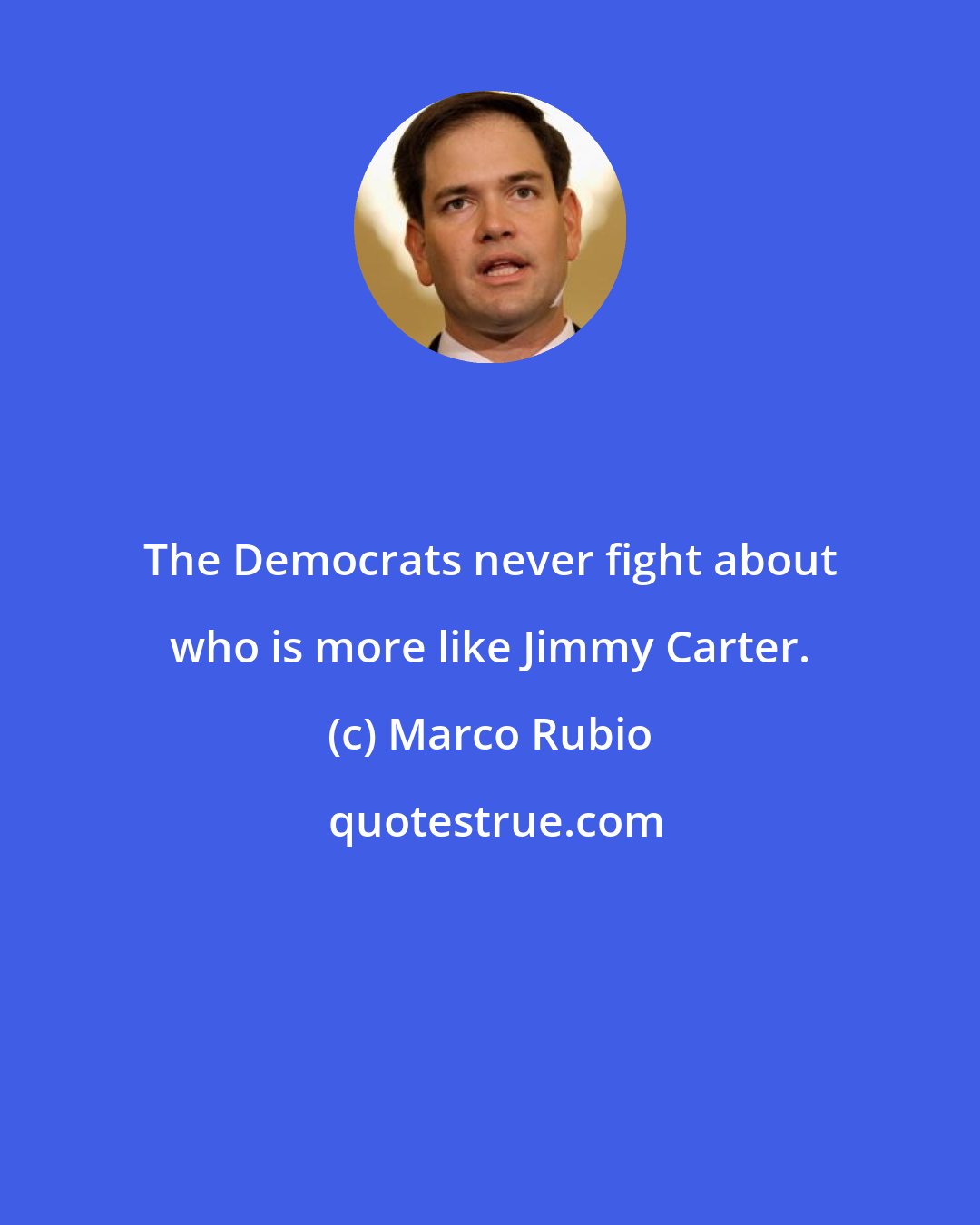 The Democrats never fight about who is more like Jimmy Carter.

(c) Marco Rubio

quotestrue.com